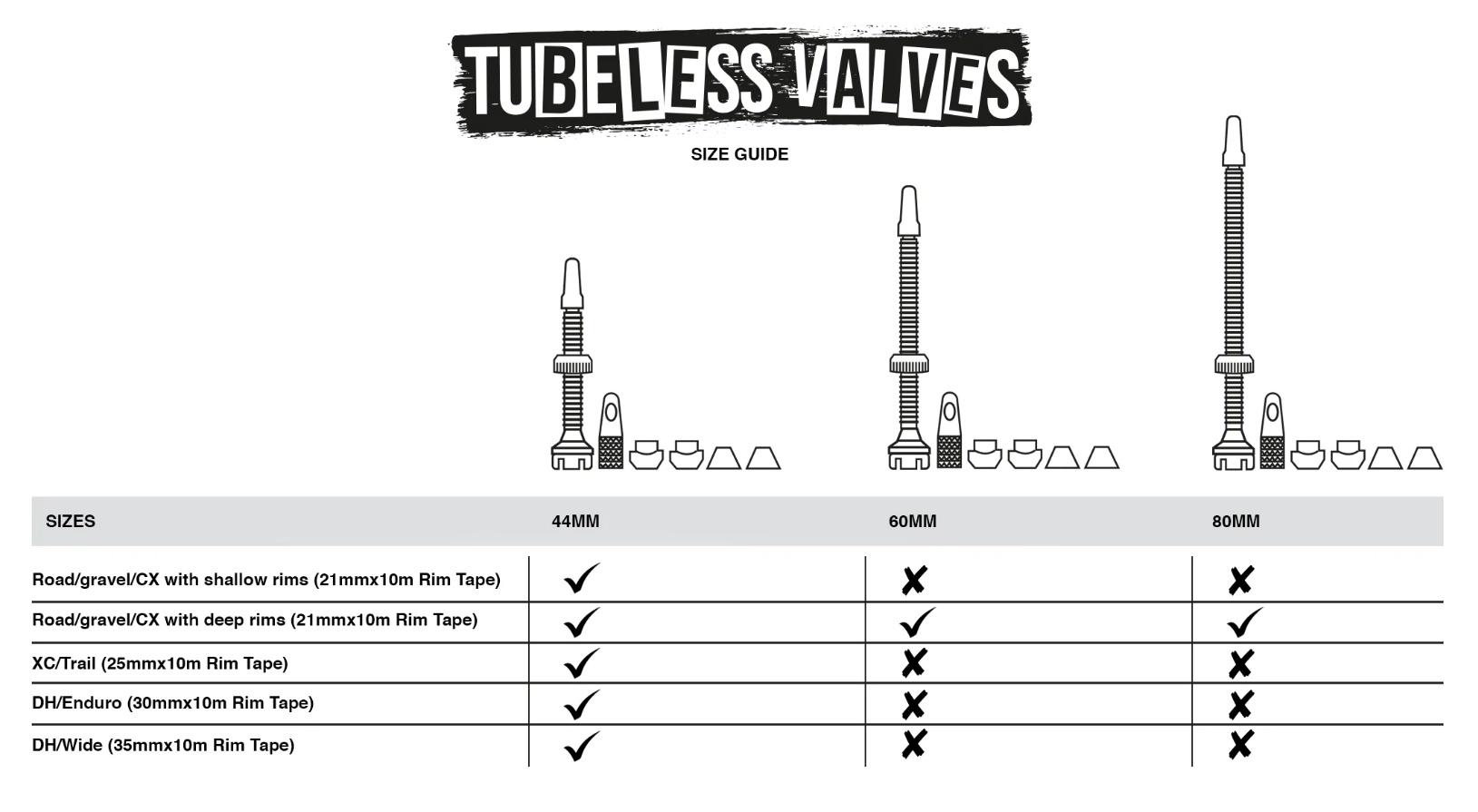 TUBELESS VALVES

SIZE GUIDE

| SIZES | 44MM | 60MM | 80MM |
|---|---|---|---|
| Road/gravel/CX with shallow rims (21mmx10m Rim Tape) | ✓ | ✗ | ✗ |
| Road/gravel/CX with deep rims (21mmx10m Rim Tape) | ✓ | ✓ | ✓ |
| XC/Trail (25mmx10m Rim Tape) | ✓ | ✗ | ✗ |
| DH/Enduro (30mmx10m Rim Tape) | ✓ | ✗ | ✗ |
| DH/Wide (35mmx10m Rim Tape) | ✓ | ✗ | ✗ |